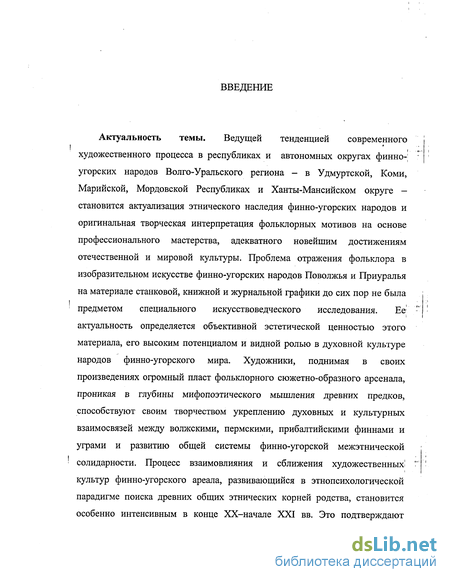 ВВЕДЕНИЕ

**Актуальность темы.** Ведущей тенденцией современного художественного процесса в республиках и автономных округах финно-угорских народов Волго-Уральского региона – в Удмуртской, Коми, Марийской, Мордовской Республиках и Ханты-Мансийском округе – становится актуализация этнического наследия финно-угорских народов и оригинальная творческая интерпретация фольклорных мотивов на основе профессионального мастерства, адекватного новейшим достижениям отечественной и мировой культуры. Проблема отражения фольклора в изобразительном искусстве финно-угорских народов Поволжья и Приуралья на материале станковой, книжной и журнальной графики до сих пор не была предметом специального искусствоведческого исследования. Ее актуальность определяется объективной эстетической ценностью этого материала, его высоким потенциалом и видной ролью в духовной культуре народов финно-угорского мира. Художники, поднимая в своих произведениях огромный пласт фольклорного сюжетно-образного арсенала, проникая в глубины мифопоэтического мышления древних предков, способствуют своим творчеством укреплению духовных и культурных взаимосвязей между волжскими, пермскими, прибалтийскими финнами и уграми и развитию общей системы финно-угорской межэтнической солидарности. Процесс взаимовлияния и сближения художественных культур финно-угорского ареала, развивающийся в этнопсихологической парадигме поиска древних общих этнических корней родства, становится особенно интенсивным в конце XX–начале XXI вв. Это подтверждают

dsLib.net
библиотека диссертаций